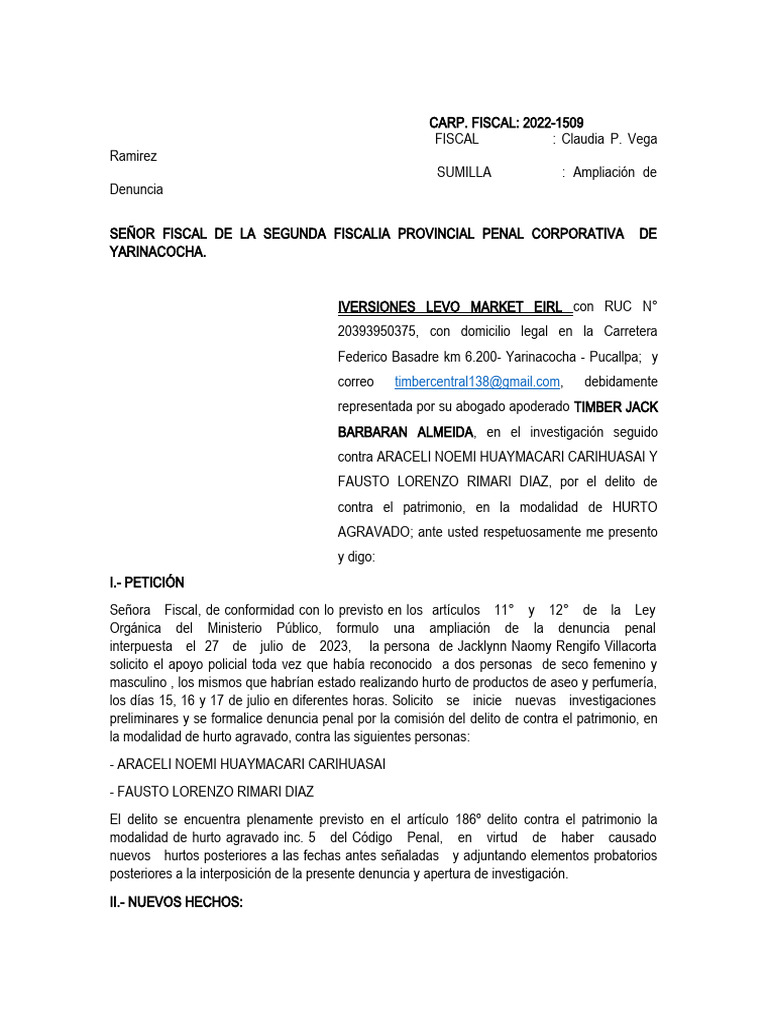 CARP. FISCAL: 2022-1509
FISCAL : Claudia P. Vega Ramirez
SUMILLA : Ampliación de Denuncia

SEÑOR FISCAL DE LA SEGUNDA FISCALIA PROVINCIAL PENAL CORPORATIVA DE YARINACOCHA.

IVERSIONES LEVO MARKET EIRL con RUC N° 20393950375, con domicilio legal en la Carretera Federico Basadre km 6.200- Yarinacocha - Pucallpa; y correo timbercentral138@gmail.com, debidamente representada por su abogado apoderado TIMBER JACK BARBARAN ALMEIDA, en el investigación seguido contra ARACELI NOEMI HUAYMACARI CARIHUASAI Y FAUSTO LORENZO RIMARI DIAZ, por el delito de contra el patrimonio, en la modalidad de HURTO AGRAVADO; ante usted respetuosamente me presento y digo:

I.- PETICIÓN

Señora Fiscal, de conformidad con lo previsto en los artículos 11° y 12° de la Ley Orgánica del Ministerio Público, formulo una ampliación de la denuncia penal interpuesta el 27 de julio de 2023, la persona de Jacklynn Naomy Rengifo Villacorta solicito el apoyo policial toda vez que había reconocido a dos personas de seco femenino y masculino , los mismos que habrían estado realizando hurto de productos de aseo y perfumería, los días 15, 16 y 17 de julio en diferentes horas. Solicito se inicie nuevas investigaciones preliminares y se formalice denuncia penal por la comisión del delito de contra el patrimonio, en la modalidad de hurto agravado, contra las siguientes personas:

- ARACELI NOEMI HUAYMACARI CARIHUASAI

- FAUSTO LORENZO RIMARI DIAZ

El delito se encuentra plenamente previsto en el artículo 186º delito contra el patrimonio la modalidad de hurto agravado inc. 5 del Código Penal, en virtud de haber causado nuevos hurtos posteriores a las fechas antes señaladas y adjuntando elementos probatorios posteriores a la interposición de la presente denuncia y apertura de investigación.

II.- NUEVOS HECHOS: